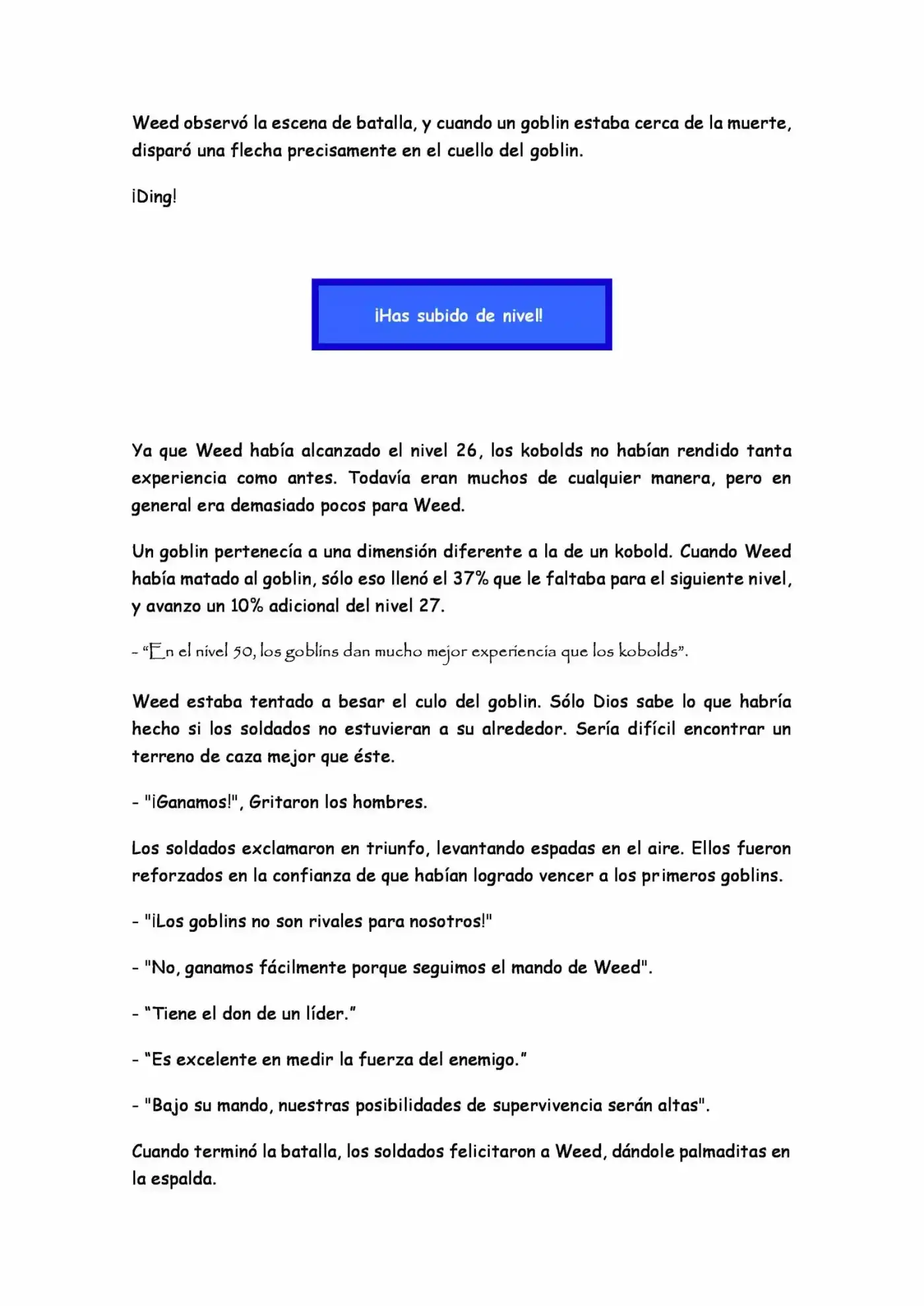 Weed observó la escena de batalla, y cuando un goblin estaba cerca de la muerte, disparó una flecha precisamente en el cuello del goblin.

¡Ding!

¡Has subido de nivel!

Ya que Weed había alcanzado el nivel 26, los kobolds no habían rendido tanta experiencia como antes. Todavía eran muchos de cualquier manera, pero en general era demasiado pocos para Weed.

Un goblin pertenecía a una dimensión diferente a la de un kobold. Cuando Weed había matado al goblin, sólo eso llenó el 37% que le faltaba para el siguiente nivel, y avanzo un 10% adicional del nivel 27.

- "En el nivel 50, los goblins dan mucho mejor experiencia que los kobolds".

Weed estaba tentado a besar el culo del goblin. Sólo Dios sabe lo que habría hecho si los soldados no estuvieran a su alrededor. Sería difícil encontrar un terreno de caza mejor que éste.

- "¡Ganamos!", Gritaron los hombres.

Los soldados exclamaron en triunfo, levantando espadas en el aire. Ellos fueron reforzados en la confianza de que habían logrado vencer a los primeros goblins.

- "¡Los goblins no son rivales para nosotros!"

- "No, ganamos fácilmente porque seguimos el mando de Weed".

- "Tiene el don de un líder."

- "Es excelente en medir la fuerza del enemigo."

- "Bajo su mando, nuestras posibilidades de supervivencia serán altas".

Cuando terminó la batalla, los soldados felicitaron a Weed, dándole palmaditas en la espalda.